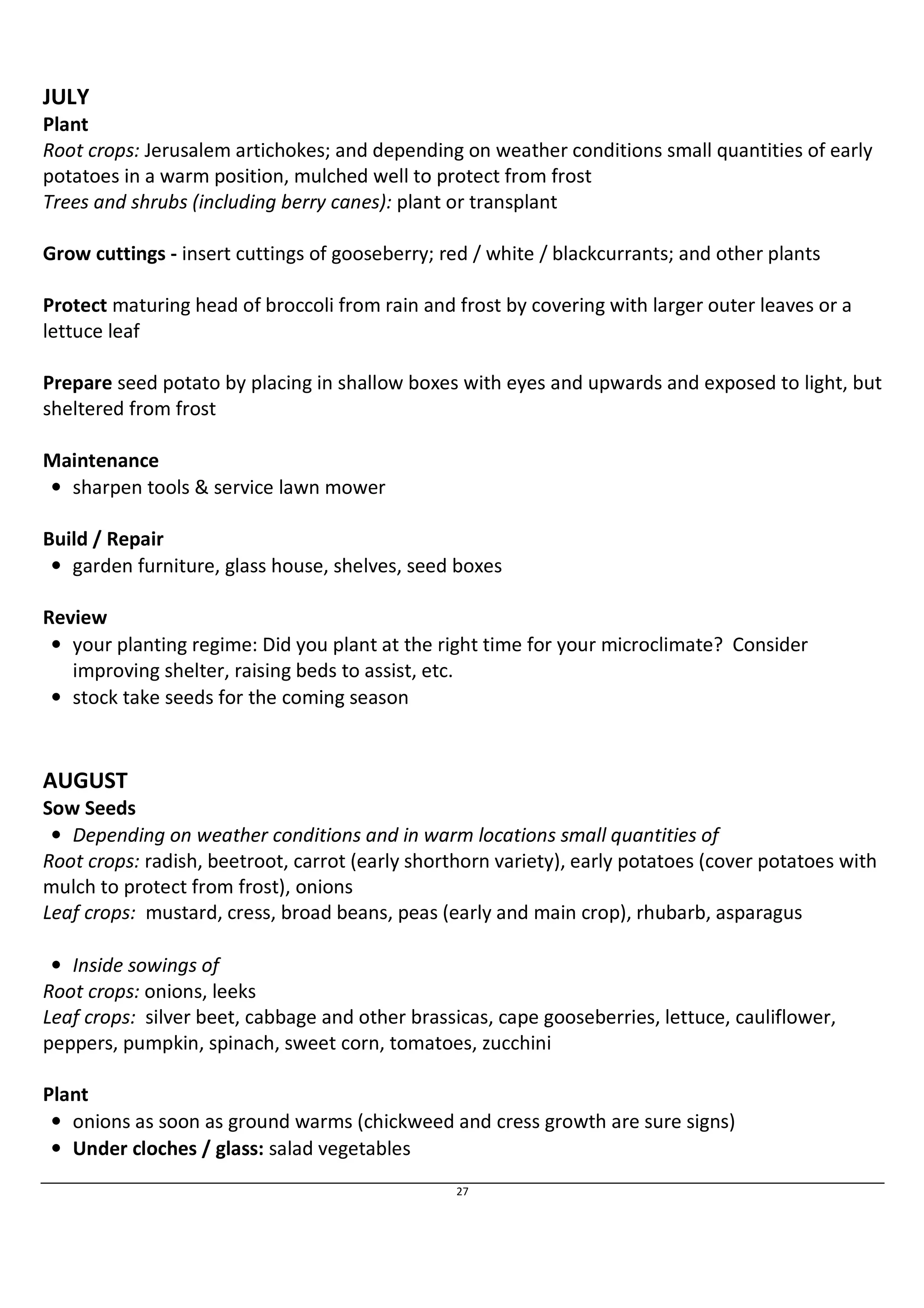 JULY
Plant
Root crops: Jerusalem artichokes; and depending on weather conditions small quantities of early potatoes in a warm position, mulched well to protect from frost
Trees and shrubs (including berry canes): plant or transplant

Grow cuttings - insert cuttings of gooseberry; red / white / blackcurrants; and other plants

Protect maturing head of broccoli from rain and frost by covering with larger outer leaves or a lettuce leaf

Prepare seed potato by placing in shallow boxes with eyes and upwards and exposed to light, but sheltered from frost

Maintenance
• sharpen tools & service lawn mower

Build / Repair
• garden furniture, glass house, shelves, seed boxes

Review
• your planting regime: Did you plant at the right time for your microclimate? Consider improving shelter, raising beds to assist, etc.
• stock take seeds for the coming season

AUGUST
Sow Seeds
• Depending on weather conditions and in warm locations small quantities of
Root crops: radish, beetroot, carrot (early shorthorn variety), early potatoes (cover potatoes with mulch to protect from frost), onions
Leaf crops: mustard, cress, broad beans, peas (early and main crop), rhubarb, asparagus

• Inside sowings of
Root crops: onions, leeks
Leaf crops: silver beet, cabbage and other brassicas, cape gooseberries, lettuce, cauliflower, peppers, pumpkin, spinach, sweet corn, tomatoes, zucchini

Plant
• onions as soon as ground warms (chickweed and cress growth are sure signs)
• Under cloches / glass: salad vegetables

27